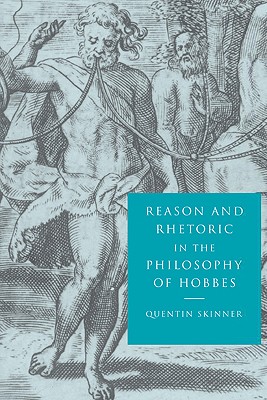 REASON AND RHETORIC IN THE PHILOSOPHY OF HOBBES

QUENTIN SKINNER